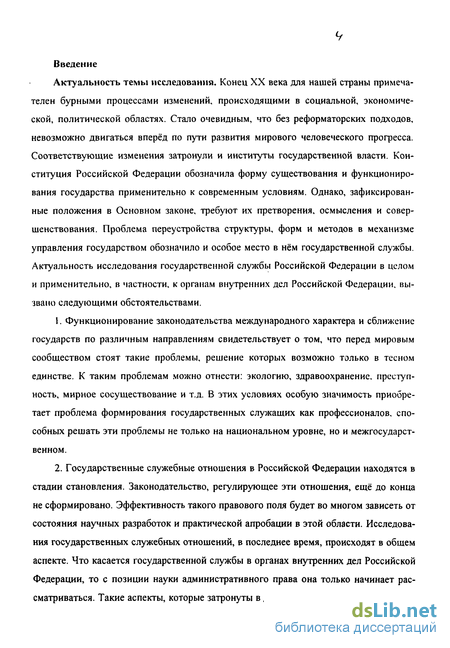 4

Введение

Актуальность темы исследования. Конец XX века для нашей страны примечателен бурными процессами изменений, происходящими в социальной, экономической, политической областях. Стало очевидным, что без реформаторских подходов, невозможно двигаться вперёд по пути развития мирового человеческого прогресса. Соответствующие изменения затронули и институты государственной власти. Конституция Российской Федерации обозначила форму существования и функционирования государства применительно к современным условиям. Однако, зафиксированные положения в Основном законе, требуют их претворения, осмысления и совершенствования. Проблема переустройства структуры, форм и методов в механизме управления государством обозначило и особое место в нём государственной службы. Актуальность исследования государственной службы Российской Федерации в целом и применительно, в частности, к органам внутренних дел Российской Федерации, вызвано следующими обстоятельствами.

1. Функционирование законодательства международного характера и сближение государств по различным направлениям свидетельствует о том, что перед мировым сообществом стоят такие проблемы, решение которых возможно только в тесном единстве. К таким проблемам можно отнести: экологию, здравоохранение, преступность, мирное сосуществование и т.д. В этих условиях особую значимость приобретает проблема формирования государственных служащих как профессионалов, способных решать эти проблемы не только на национальном уровне, но и межгосударственном.

2. Государственные служебные отношения в Российской Федерации находятся в стадии становления. Законодательство, регулирующее эти отношения, ещё до конца не сформировано. Эффективность такого правового поля будет во многом зависеть от состояния научных разработок и практической апробации в этой области. Исследования государственных служебных отношений, в последнее время, происходят в общем аспекте. Что касается государственной службы в органах внутренних дел Российской Федерации, то с позиции науки административного права она только начинает рассматриваться. Такие аспекты, которые затронуты в

dsLib.net
библиотека диссертаций